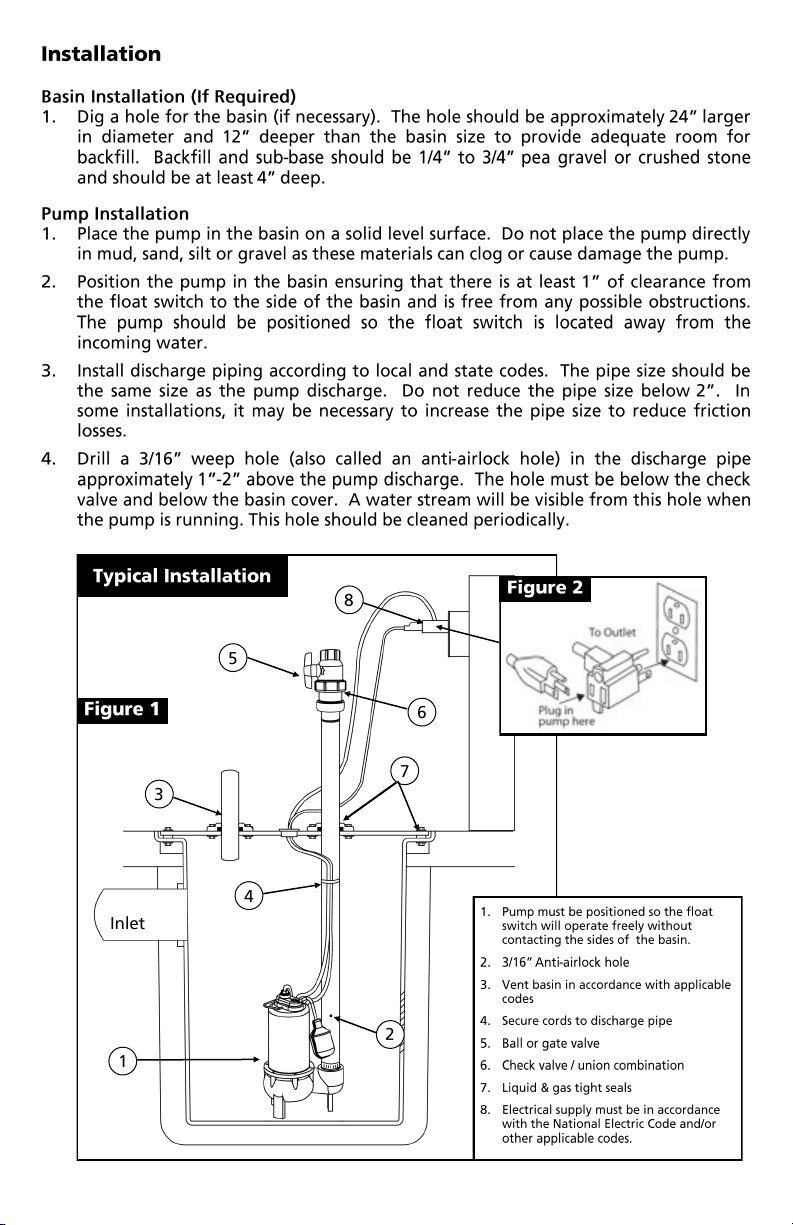 Installation

Basin Installation (If Required)
1. Dig a hole for the basin (if necessary). The hole should be approximately 24" larger in diameter and 12" deeper than the basin size to provide adequate room for backfill. Backfill and sub-base should be 1/4" to 3/4" pea gravel or crushed stone and should be at least 4" deep.

Pump Installation
1. Place the pump in the basin on a solid level surface. Do not place the pump directly in mud, sand, silt or gravel as these materials can clog or cause damage the pump.
2. Position the pump in the basin ensuring that there is at least 1" of clearance from the float switch to the side of the basin and is free from any possible obstructions. The pump should be positioned so the float switch is located away from the incoming water.
3. Install discharge piping according to local and state codes. The pipe size should be the same size as the pump discharge. Do not reduce the pipe size below 2". In some installations, it may be necessary to increase the pipe size to reduce friction losses.
4. Drill a 3/16" weep hole (also called an anti-airlock hole) in the discharge pipe approximately 1"-2" above the pump discharge. The hole must be below the check valve and below the basin cover. A water stream will be visible from this hole when the pump is running. This hole should be cleaned periodically.

Typical Installation

Figure 1

8
5
6
7
3
4
Inlet
2
1

Figure 2

To Outlet
Plug in pump here

1. Pump must be positioned so the float switch will operate freely without contacting the sides of the basin.
2. 3/16" Anti-airlock hole
3. Vent basin in accordance with applicable codes
4. Secure cords to discharge pipe
5. Ball or gate valve
6. Check valve / union combination
7. Liquid & gas tight seals
8. Electrical supply must be in accordance with the National Electric Code and/or other applicable codes.